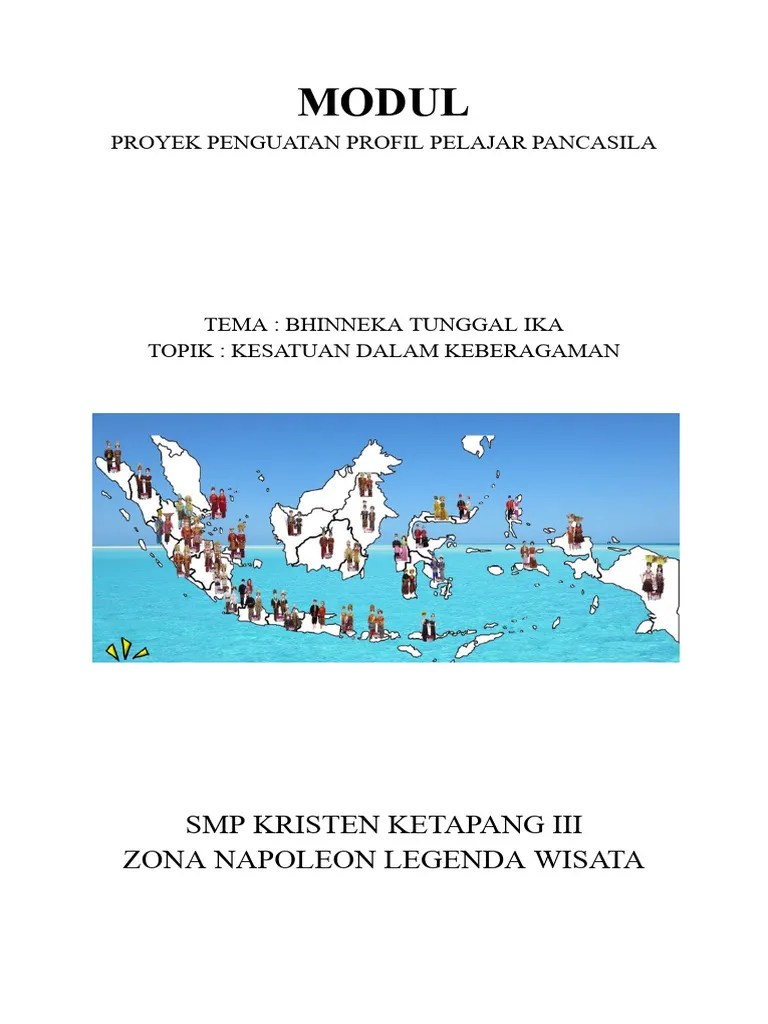 MODUL
PROYEK PENGUATAN PROFIL PELAJAR PANCASILA

TEMA : BHINNEKA TUNGGAL IKA
TOPIK : KESATUAN DALAM KEBERAGAMAN

SMP KRISTEN KETAPANG III
ZONA NAPOLEON LEGENDA WISATA